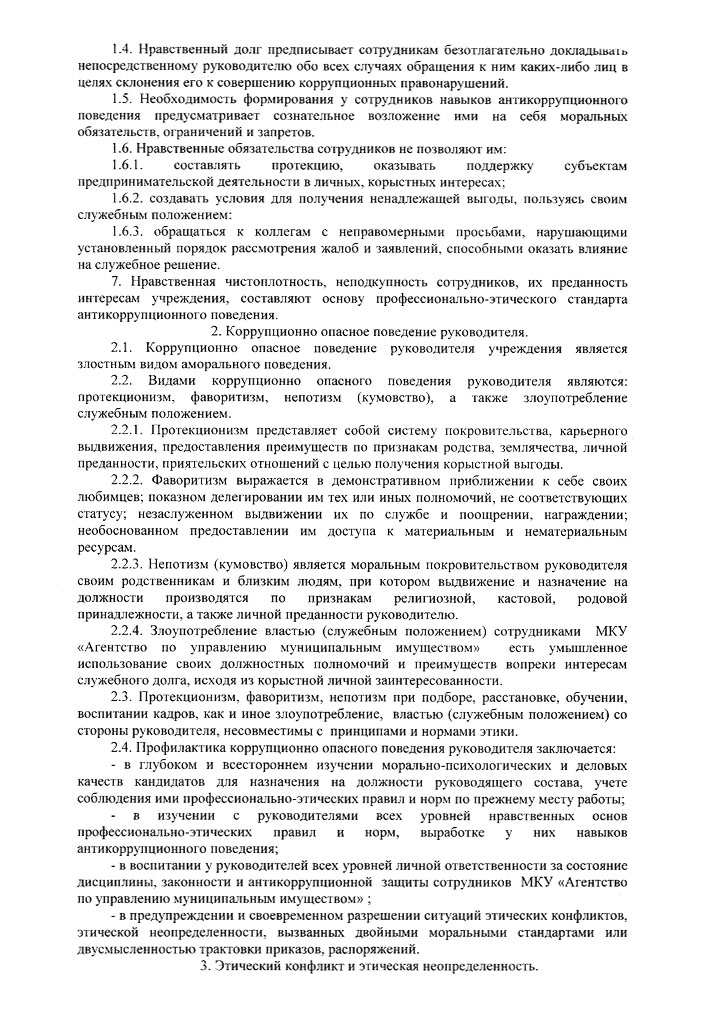 1.4. Нравственный долг предписывает сотрудникам безотлагательно докладывать непосредственному руководителю обо всех случаях обращения к ним каких-либо лиц в целях склонения его к совершению коррупционных правонарушений.

1.5. Необходимость формирования у сотрудников навыков антикоррупционного поведения предусматривает сознательное возложение ими на себя моральных обязательств, ограничений и запретов.

1.6. Нравственные обязательства сотрудников не позволяют им:

1.6.1. составлять протекцию, оказывать поддержку субъектам предпринимательской деятельности в личных, корыстных интересах;

1.6.2. создавать условия для получения ненадлежащей выгоды, пользуясь своим служебным положением:

1.6.3. обращаться к коллегам с неправомерными просьбами, нарушающими установленный порядок рассмотрения жалоб и заявлений, способными оказать влияние на служебное решение.

7. Нравственная чистоплотность, неподкупность сотрудников, их преданность интересам учреждения, составляют основу профессионально-этического стандарта антикоррупционного поведения.

2. Коррупционно опасное поведение руководителя.

2.1. Коррупционно опасное поведение руководителя учреждения является злостным видом аморального поведения.

2.2. Видами коррупционно опасного поведения руководителя являются: протекционизм, фаворитизм, непотизм (кумовство), а также злоупотребление служебным положением.

2.2.1. Протекционизм представляет собой систему покровительства, карьерного выдвижения, предоставления преимуществ по признакам родства, землячества, личной преданности, приятельских отношений с целью получения корыстной выгоды.

2.2.2. Фаворитизм выражается в демонстративном приближении к себе своих любимцев; показном делегировании им тех или иных полномочий, не соответствующих статусу; незаслуженном выдвижении их по службе и поощрении, награждении; необоснованном предоставлении им доступа к материальным и нематериальным ресурсам.

2.2.3. Непотизм (кумовство) является моральным покровительством руководителя своим родственникам и близким людям, при котором выдвижение и назначение на должности производятся по признакам религиозной, кастовой, родовой принадлежности, а также личной преданности руководителю.

2.2.4. Злоупотребление властью (служебным положением) сотрудниками МКУ «Агентство по управлению муниципальным имуществом» есть умышленное использование своих должностных полномочий и преимуществ вопреки интересам служебного долга, исходя из корыстной личной заинтересованности.

2.3. Протекционизм, фаворитизм, непотизм при подборе, расстановке, обучении, воспитании кадров, как и иное злоупотребление, властью (служебным положением) со стороны руководителя, несовместимы с принципами и нормами этики.

2.4. Профилактика коррупционно опасного поведения руководителя заключается:

- в глубоком и всестороннем изучении морально-психологических и деловых качеств кандидатов для назначения на должности руководящего состава, учете соблюдения ими профессионально-этических правил и норм по прежнему месту работы;

- в изучении с руководителями всех уровней нравственных основ профессионально-этических правил и норм, выработке у них навыков антикоррупционного поведения;

- в воспитании у руководителей всех уровней личной ответственности за состояние дисциплины, законности и антикоррупционной защиты сотрудников МКУ «Агентство по управлению муниципальным имуществом» ;

- в предупреждении и своевременном разрешении ситуаций этических конфликтов, этической неопределенности, вызванных двойными моральными стандартами или двусмысленностью трактовки приказов, распоряжений.

3. Этический конфликт и этическая неопределенность.